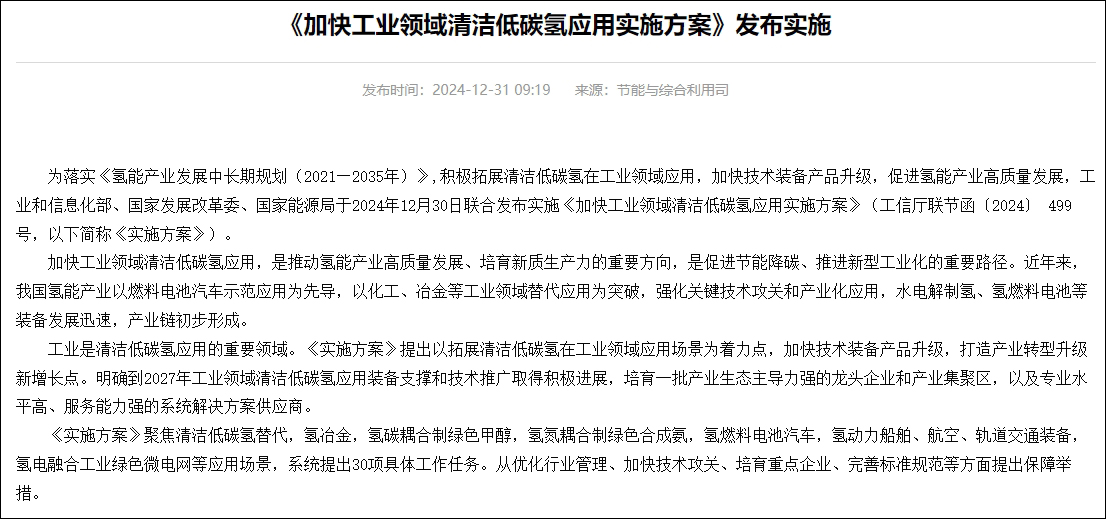 《加快工业领域清洁低碳氢应用实施方案》发布实施

发布时间：2024-12-31 09:19　来源：节能与综合利用司

为落实《氢能产业发展中长期规划（2021—2035年）》，积极拓展清洁低碳氢在工业领域应用，加快技术装备产品升级，促进氢能产业高质量发展，工业和信息化部、国家发展改革委、国家能源局于2024年12月30日联合发布实施《加快工业领域清洁低碳氢应用实施方案》（工信厅联节函〔2024〕 499号，以下简称《实施方案》）。

加快工业领域清洁低碳氢应用，是推动氢能产业高质量发展、培育新质生产力的重要方向，是促进节能降碳、推进新型工业化的重要路径。近年来，我国氢能产业以燃料电池汽车示范应用为先导，以化工、冶金等工业领域替代应用为突破，强化关键技术攻关和产业化应用，水电解制氢、氢燃料电池等装备发展迅速，产业链初步形成。

工业是清洁低碳氢应用的重要领域。《实施方案》提出以拓展清洁低碳氢在工业领域应用场景为着力点，加快技术装备产品升级，打造产业转型升级新增长点。明确到2027年工业领域清洁低碳氢应用装备支撑和技术推广取得积极进展，培育一批产业生态主导力强的龙头企业和产业集聚区，以及专业水平高、服务能力强的系统解决方案供应商。

《实施方案》聚焦清洁低碳氢替代，氢冶金，氢碳耦合制绿色甲醇，氢氮耦合制绿色合成氨，氢燃料电池汽车，氢动力船舶、航空、轨道交通装备，氢电融合工业绿色微电网等应用场景，系统提出30项具体工作任务。从优化行业管理、加快技术攻关、培育重点企业、完善标准规范等方面提出保障举措。